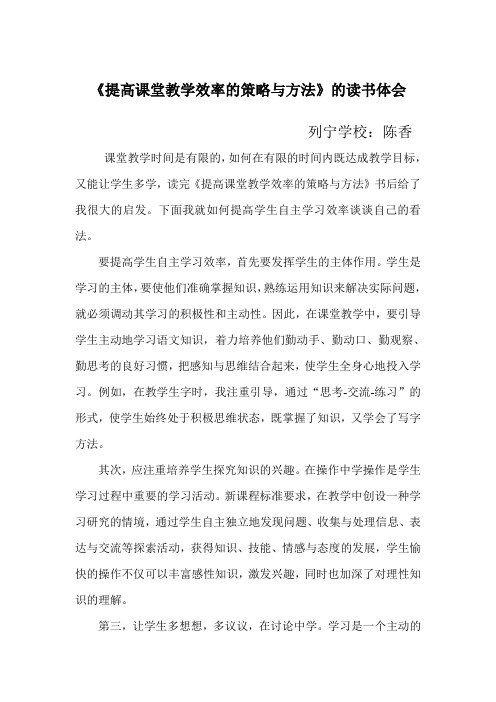 《提高课堂教学效率的策略与方法》的读书体会

列宁学校：陈香

课堂教学时间是有限的，如何在有限的时间内既达成教学目标，又能让学生多学，读完《提高课堂教学效率的策略与方法》书后给了我很大的启发。下面我就如何提高学生自主学习效率谈谈自己的看法。

要提高学生自主学习效率，首先要发挥学生的主体作用。学生是学习的主体，要使他们准确掌握知识，熟练运用知识来解决实际问题，就必须调动其学习的积极性和主动性。因此，在课堂教学中，要引导学生主动地学习语文知识，着力培养他们勤动手、勤动口、勤观察、勤思考的良好习惯，把感知与思维结合起来，使学生全身心地投入学习。例如，在教学生字时，我注重引导，通过“思考-交流-练习”的形式，使学生始终处于积极思维状态，既掌握了知识，又学会了写字方法。

其次，应注重培养学生探究知识的兴趣。在操作中学操作是学生学习过程中重要的学习活动。新课程标准要求，在教学中创设一种学习研究的情境，通过学生自主独立地发现问题、收集与处理信息、表达与交流等探索活动，获得知识、技能、情感与态度的发展，学生愉快的操作不仅可以丰富感性知识，激发兴趣，同时也加深了对理性知识的理解。

第三，让学生多想想，多议议，在讨论中学。学习是一个主动的